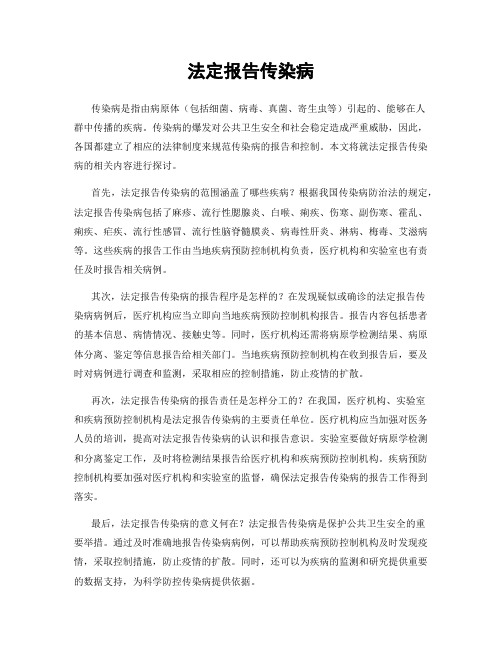 法定报告传染病

传染病是指由病原体（包括细菌、病毒、真菌、寄生虫等）引起的、能够在人群中传播的疾病。传染病的爆发对公共卫生安全和社会稳定造成严重威胁，因此，各国都建立了相应的法律制度来规范传染病的报告和控制。本文将就法定报告传染病的相关内容进行探讨。

首先，法定报告传染病的范围涵盖了哪些疾病？根据我国传染病防治法的规定，法定报告传染病包括了麻疹、流行性腮腺炎、白喉、痢疾、伤寒、副伤寒、霍乱、痢疾、疟疾、流行性感冒、流行性脑脊髓膜炎、病毒性肝炎、淋病、梅毒、艾滋病等。这些疾病的报告工作由当地疾病预防控制机构负责，医疗机构和实验室也有责任及时报告相关病例。

其次，法定报告传染病的报告程序是怎样的？在发现疑似或确诊的法定报告传染病病例后，医疗机构应当立即向当地疾病预防控制机构报告。报告内容包括患者的基本信息、病情情况、接触史等。同时，医疗机构还需将病原学检测结果、病原体分离、鉴定等信息报告给相关部门。当地疾病预防控制机构在收到报告后，要及时对病例进行调查和监测，采取相应的控制措施，防止疫情的扩散。

再次，法定报告传染病的报告责任是怎样分工的？在我国，医疗机构、实验室和疾病预防控制机构是法定报告传染病的主要责任单位。医疗机构应当加强对医务人员的培训，提高对法定报告传染病的认识和报告意识。实验室要做好病原学检测和分离鉴定工作，及时将检测结果报告给医疗机构和疾病预防控制机构。疾病预防控制机构要加强对医疗机构和实验室的监督，确保法定报告传染病的报告工作得到落实。

最后，法定报告传染病的意义何在？法定报告传染病是保护公共卫生安全的重要举措。通过及时准确地报告传染病病例，可以帮助疾病预防控制机构及时发现疫情，采取控制措施，防止疫情的扩散。同时，还可以为疾病的监测和研究提供重要的数据支持，为科学防控传染病提供依据。